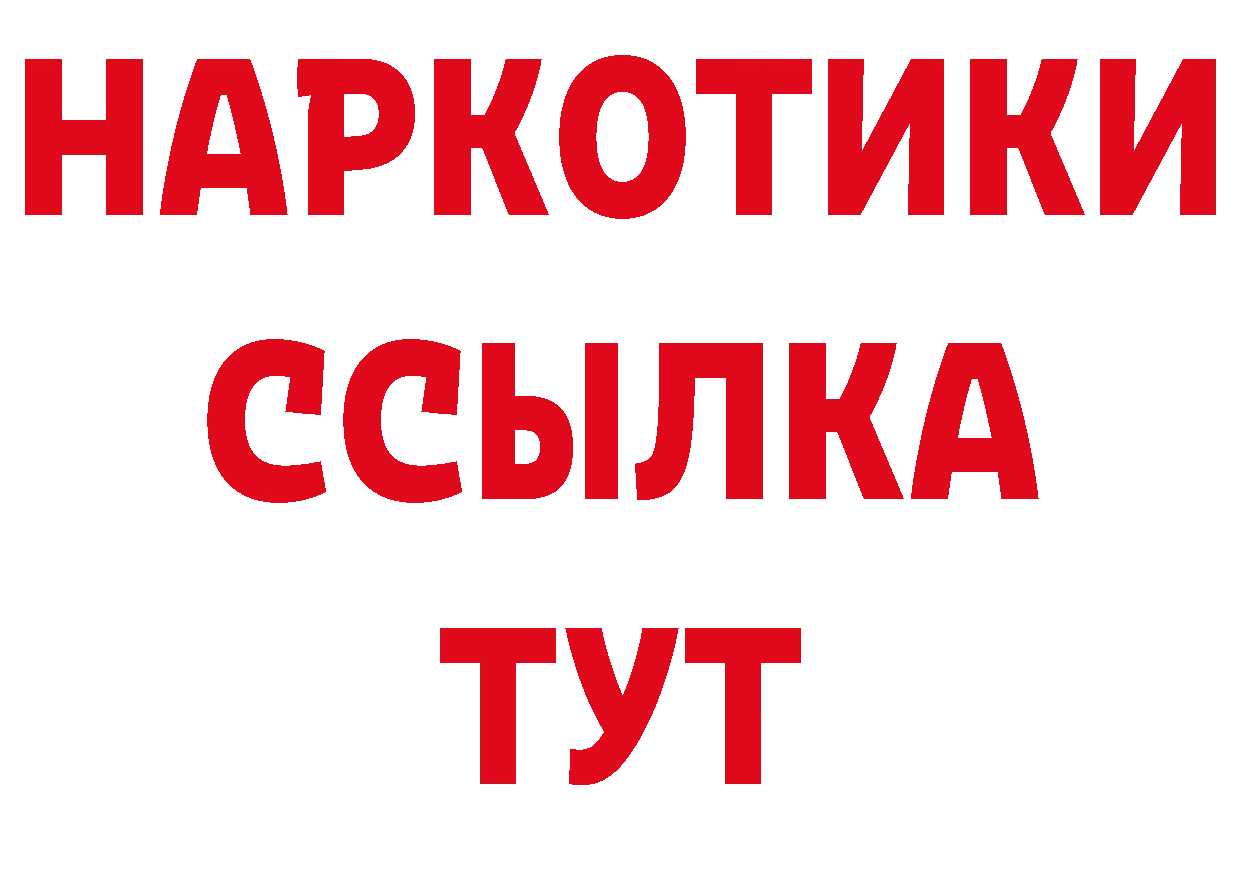 НАРКОТИКИ ССЫЛКА ТУТ